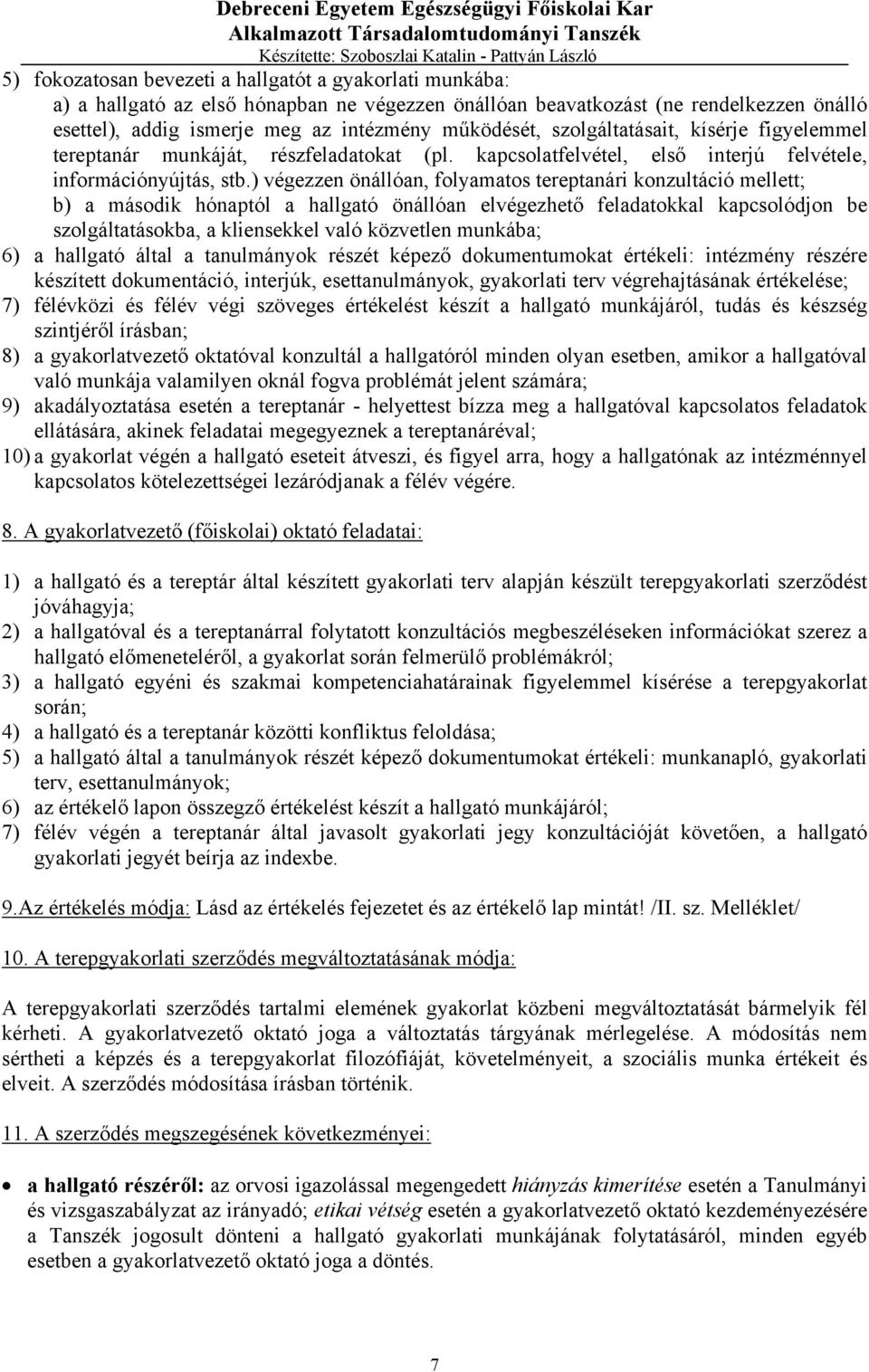 Debreceni Egyetem Egészségügyi Főiskolai Kar
Alkalmazott Társadalomtudományi Tanszék
Készítette: Szoboszlai Katalin - Pattyán László

5) fokozatosan bevezeti a hallgatót a gyakorlati munkába:
a) a hallgató az első hónapban ne végezzen önállóan beavatkozást (ne rendelkezzen önálló esettel), addig ismerje meg az intézmény működését, szolgáltatásait, kísérje figyelemmel tereptanár munkáját, részfeladatokat (pl. kapcsolatfelvétel, első interjú felvétele, információnyújtás, stb.) végezzen önállóan, folyamatos tereptanári konzultáció mellett;
b) a második hónaptól a hallgató önállóan elvégezhető feladatokkal kapcsolódjon be szolgáltatásokba, a kliensekkel való közvetlen munkába;
6) a hallgató által a tanulmányok részét képező dokumentumokat értékeli: intézmény részére készített dokumentáció, interjúk, esettanulmányok, gyakorlati terv végrehajtásának értékelése;
7) félévközi és félév végi szöveges értékelést készít a hallgató munkájáról, tudás és készség szintjéről írásban;
8) a gyakorlatvezető oktatóval konzultál a hallgatóról minden olyan esetben, amikor a hallgatóval való munkája valamilyen oknál fogva problémát jelent számára;
9) akadályoztatása esetén a tereptanár - helyettest bízza meg a hallgatóval kapcsolatos feladatok ellátására, akinek feladatai megegyeznek a tereptanáréval;
10) a gyakorlat végén a hallgató eseteit átveszi, és figyel arra, hogy a hallgatónak az intézménnyel kapcsolatos kötelezettségei lezáródjanak a félév végére.

8. A gyakorlatvezető (főiskolai) oktató feladatai:

1) a hallgató és a tereptár által készített gyakorlati terv alapján készült terepgyakorlati szerződést jóváhagyja;
2) a hallgatóval és a tereptanárral folytatott konzultációs megbeszéléseken információkat szerez a hallgató előmeneteléről, a gyakorlat során felmerülő problémákról;
3) a hallgató egyéni és szakmai kompetenciahatárainak figyelemmel kísérése a terepgyakorlat során;
4) a hallgató és a tereptanár közötti konfliktus feloldása;
5) a hallgató által a tanulmányok részét képező dokumentumokat értékeli: munkanapló, gyakorlati terv, esettanulmányok;
6) az értékelő lapon összegző értékelést készít a hallgató munkájáról;
7) félév végén a tereptanár által javasolt gyakorlati jegy konzultációját követően, a hallgató gyakorlati jegyét beírja az indexbe.

9.Az értékelés módja: Lásd az értékelés fejezetet és az értékelő lap mintát! /II. sz. Melléklet/

10. A terepgyakorlati szerződés megváltoztatásának módja:

A terepgyakorlati szerződés tartalmi elemének gyakorlat közbeni megváltoztatását bármelyik fél kérheti. A gyakorlatvezető oktató joga a változtatás tárgyának mérlegelése. A módosítás nem sértheti a képzés és a terepgyakorlat filozófiáját, követelményeit, a szociális munka értékeit és elveit. A szerződés módosítása írásban történik.

11. A szerződés megszegésének következményei:

• a hallgató részéről: az orvosi igazolással megengedett hiányzás kimerítése esetén a Tanulmányi és vizsgaszabályzat az irányadó; etikai vétség esetén a gyakorlatvezető oktató kezdeményezésére a Tanszék jogosult dönteni a hallgató gyakorlati munkájának folytatásáról, minden egyéb esetben a gyakorlatvezető oktató joga a döntés.

7